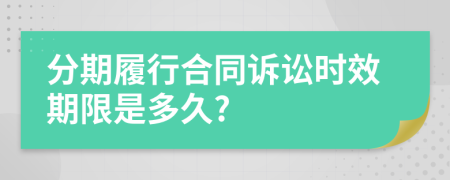 分期履行合同诉讼时效期限是多久?